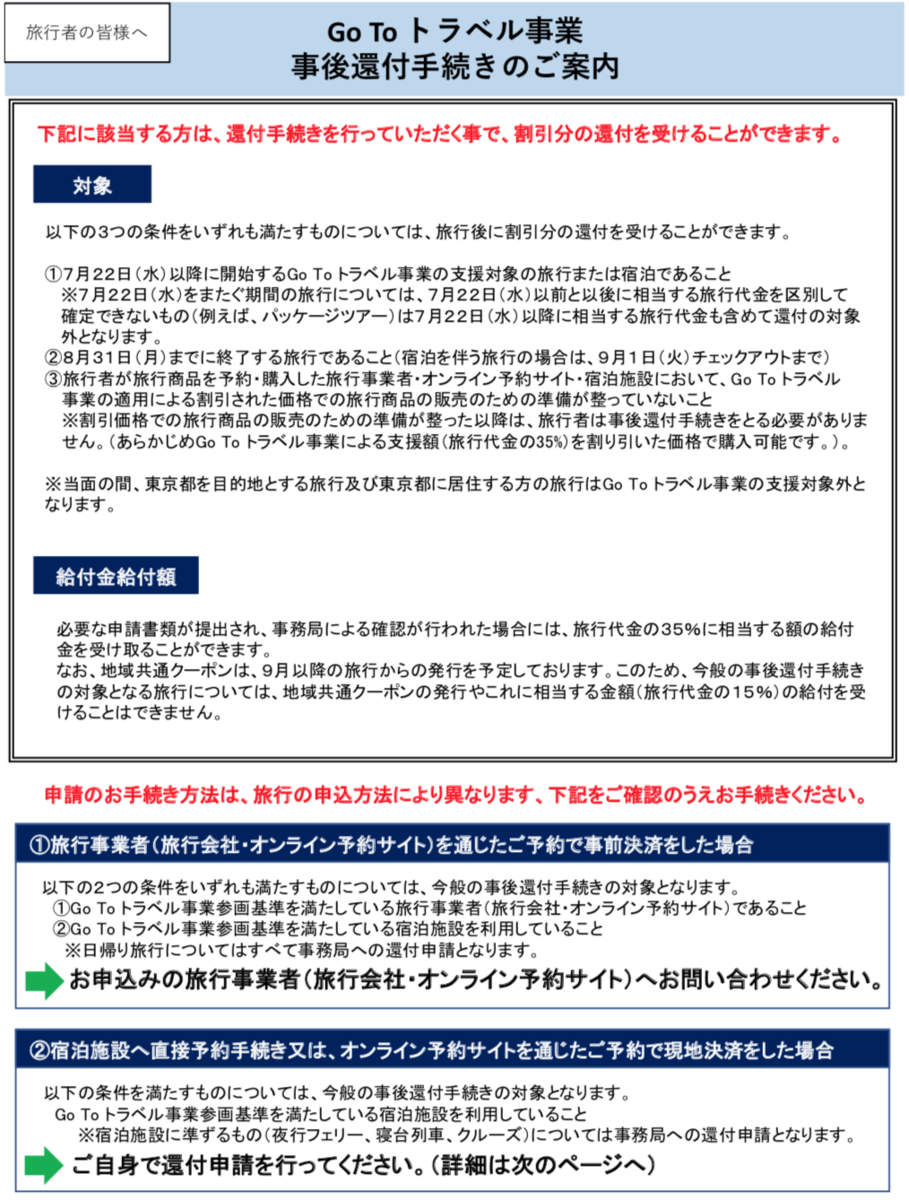 旅行者の皆様へ

Go To トラベル事業
事後還付手続きのご案内

下記に該当する方は、還付手続きを行っていただく事で、割引分の還付を受けることができます。

対象

以下の3つの条件をいずれも満たすものについては、旅行後に割引分の還付を受けることができます。

①7月22日（水）以降に開始するGo To トラベル事業の支援対象の旅行または宿泊であること
※7月22日（水）をまたぐ期間の旅行については、7月22日（水）以前と以後に相当する旅行代金を区別して確定できないもの（例えば、パッケージツアー）は7月22日（水）以降に相当する旅行代金も含めて還付の対象外となります。
②8月31日（月）までに終了する旅行であること（宿泊を伴う旅行の場合は、9月1日（火）チェックアウトまで）
③旅行者が旅行商品を予約・購入した旅行事業者・オンライン予約サイト・宿泊施設において、Go To トラベル事業の適用による割引された価格での旅行商品の販売のための準備が整っていないこと
※割引価格での旅行商品の販売のための準備が整った以降は、旅行者は事後還付手続きをとる必要がありません。（あらかじめGo To トラベル事業による支援額（旅行代金の35%）を割り引いた価格で購入可能です。）。

※当面の間、東京都を目的地とする旅行及び東京都に居住する方の旅行はGo To トラベル事業の支援対象外となります。

給付金給付額

必要な申請書類が提出され、事務局による確認が行われた場合には、旅行代金の35%に相当する額の給付金を受け取ることができます。
なお、地域共通クーポンは、9月以降の旅行からの発行を予定しております。このため、今般の事後還付手続きの対象となる旅行については、地域共通クーポンの発行やこれに相当する金額（旅行代金の15%）の給付を受けることはできません。

申請のお手続き方法は、旅行の申込方法により異なります、下記をご確認のうえお手続きください。

①旅行事業者（旅行会社・オンライン予約サイト）を通じたご予約で事前決済をした場合

以下の2つの条件をいずれも満たすものについては、今般の事後還付手続きの対象となります。
①Go To トラベル事業参画基準を満たしている旅行事業者（旅行会社・オンライン予約サイト）であること
②Go To トラベル事業参画基準を満たしている宿泊施設を利用していること
※日帰り旅行についてはすべて事務局への還付申請となります。
お申込みの旅行事業者（旅行会社・オンライン予約サイト）へお問い合わせください。

②宿泊施設へ直接予約手続き又は、オンライン予約サイトを通じたご予約で現地決済をした場合

以下の条件を満たすものについては、今般の事後還付手続きの対象となります。
Go To トラベル事業参画基準を満たしている宿泊施設を利用していること
※宿泊施設に準ずるもの（夜行フェリー、寝台列車、クルーズ）については事務局への還付申請となります。
ご自身で還付申請を行ってください。（詳細は次のページへ）